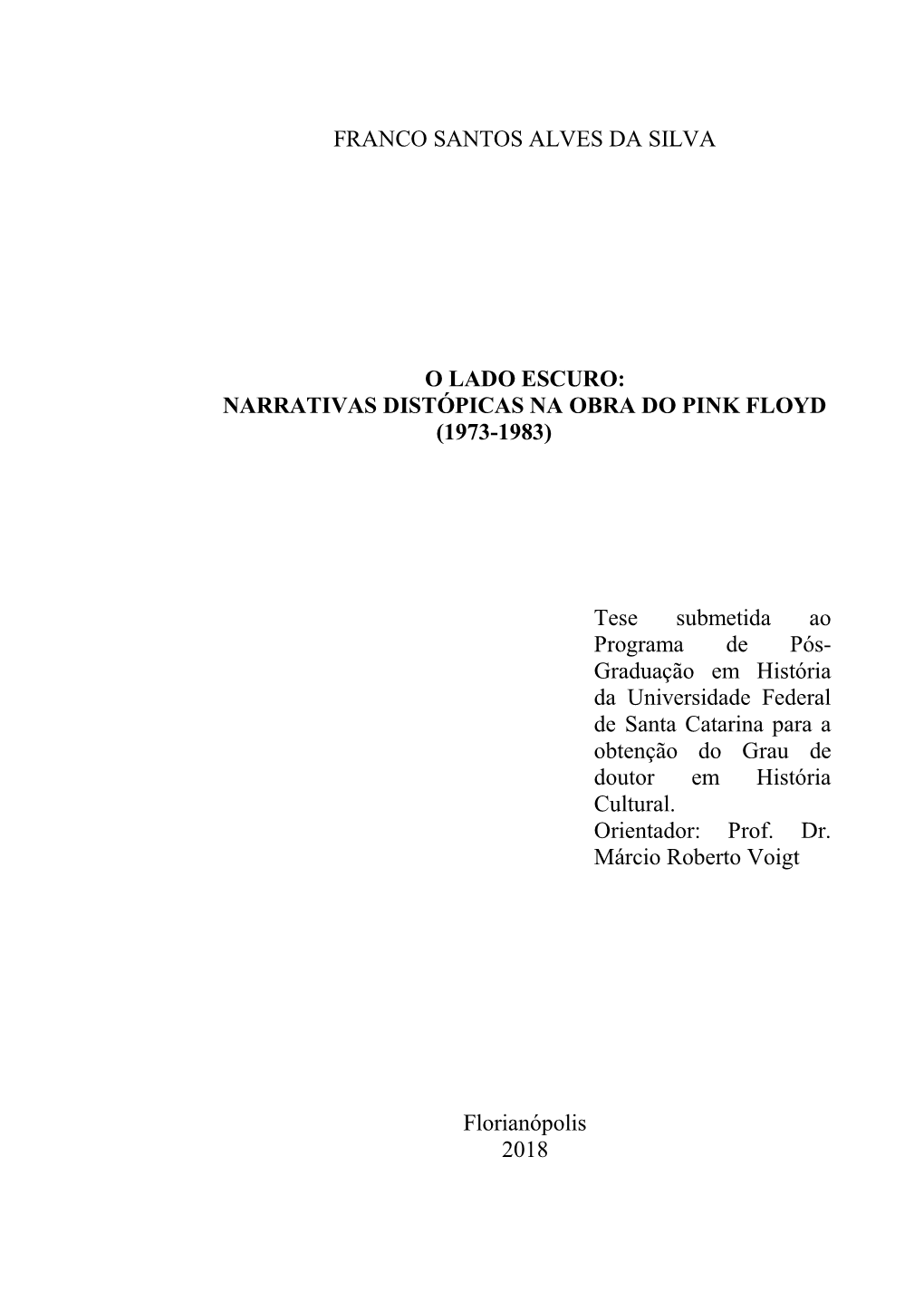 FRANCO SANTOS ALVES DA SILVA

O LADO ESCURO:
NARRATIVAS DISTÓPICAS NA OBRA DO PINK FLOYD
(1973-1983)

Tese submetida ao Programa de Pós-Graduação em História da Universidade Federal de Santa Catarina para a obtenção do Grau de doutor em História Cultural.
Orientador: Prof. Dr. Márcio Roberto Voigt

Florianópolis
2018